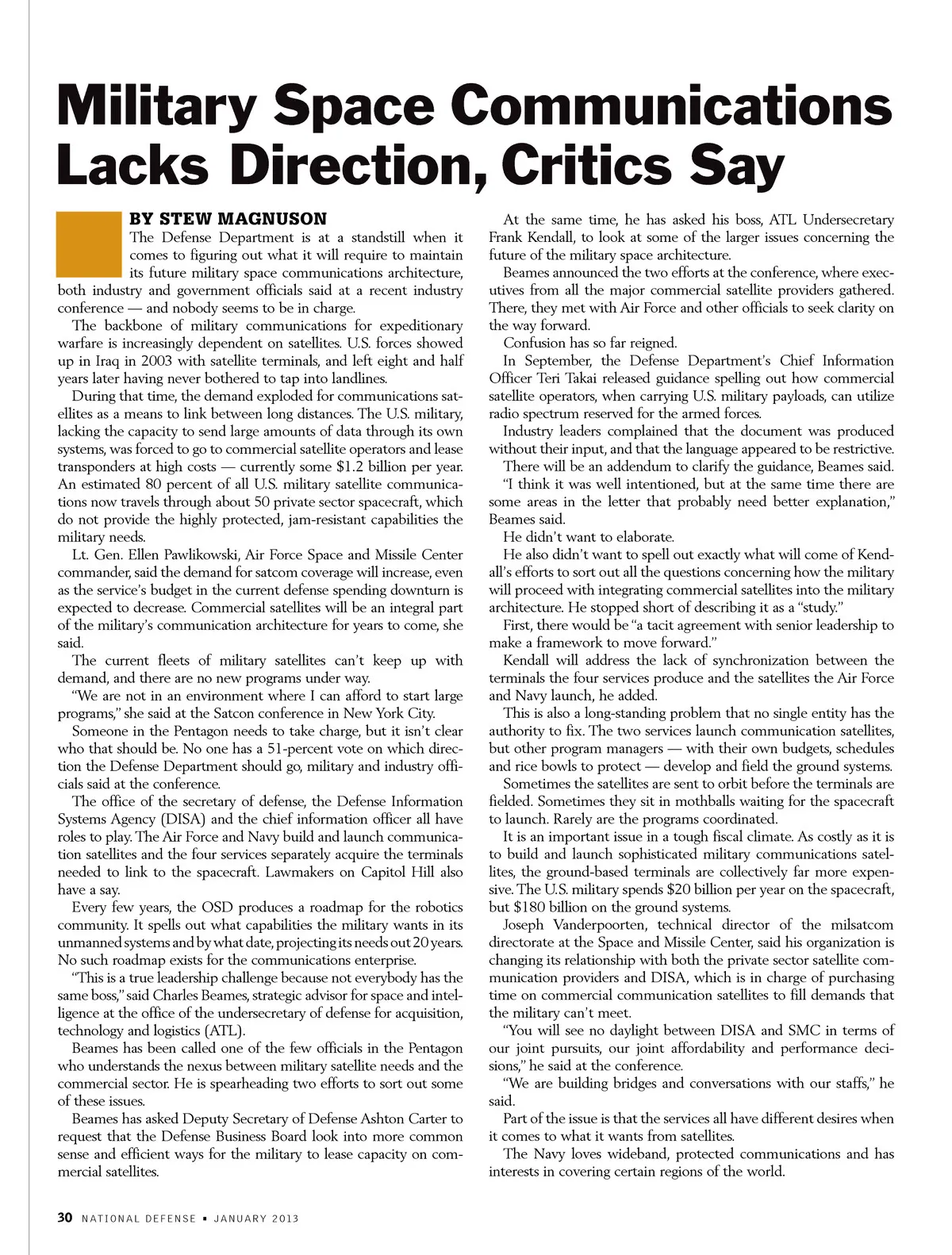 Military Space Communications Lacks Direction, Critics Say

BY STEW MAGNUSON

The Defense Department is at a standstill when it comes to figuring out what it will require to maintain its future military space communications architecture, both industry and government officials said at a recent industry conference — and nobody seems to be in charge.

The backbone of military communications for expeditionary warfare is increasingly dependent on satellites. U.S. forces showed up in Iraq in 2003 with satellite terminals, and left eight and half years later having never bothered to tap into landlines.

During that time, the demand exploded for communications satellites as a means to link between long distances. The U.S. military, lacking the capacity to send large amounts of data through its own systems, was forced to go to commercial satellite operators and lease transponders at high costs — currently some $1.2 billion per year. An estimated 80 percent of all U.S. military satellite communications now travels through about 50 private sector spacecraft, which do not provide the highly protected, jam-resistant capabilities the military needs.

Lt. Gen. Ellen Pawlikowski, Air Force Space and Missile Center commander, said the demand for satcom coverage will increase, even as the service's budget in the current defense spending downturn is expected to decrease. Commercial satellites will be an integral part of the military's communication architecture for years to come, she said.

The current fleets of military satellites can't keep up with demand, and there are no new programs under way.

"We are not in an environment where I can afford to start large programs," she said at the Satcon conference in New York City.

Someone in the Pentagon needs to take charge, but it isn't clear who that should be. No one has a 51-percent vote on which direction the Defense Department should go, military and industry officials said at the conference.

The office of the secretary of defense, the Defense Information Systems Agency (DISA) and the chief information officer all have roles to play. The Air Force and Navy build and launch communication satellites and the four services separately acquire the terminals needed to link to the spacecraft. Lawmakers on Capitol Hill also have a say.

Every few years, the OSD produces a roadmap for the robotics community. It spells out what capabilities the military wants in its unmanned systems and by what date, projecting its needs out 20 years. No such roadmap exists for the communications enterprise.

"This is a true leadership challenge because not everybody has the same boss," said Charles Beames, strategic advisor for space and intelligence at the office of the undersecretary of defense for acquisition, technology and logistics (ATL).

Beames has been called one of the few officials in the Pentagon who understands the nexus between military satellite needs and the commercial sector. He is spearheading two efforts to sort out some of these issues.

Beames has asked Deputy Secretary of Defense Ashton Carter to request that the Defense Business Board look into more common sense and efficient ways for the military to lease capacity on commercial satellites.

At the same time, he has asked his boss, ATL Undersecretary Frank Kendall, to look at some of the larger issues concerning the future of the military space architecture.

Beames announced the two efforts at the conference, where executives from all the major commercial satellite providers gathered. There, they met with Air Force and other officials to seek clarity on the way forward.

Confusion has so far reigned.

In September, the Defense Department's Chief Information Officer Teri Takai released guidance spelling out how commercial satellite operators, when carrying U.S. military payloads, can utilize radio spectrum reserved for the armed forces.

Industry leaders complained that the document was produced without their input, and that the language appeared to be restrictive.

There will be an addendum to clarify the guidance, Beames said.

"I think it was well intentioned, but at the same time there are some areas in the letter that probably need better explanation," Beames said.

He didn't want to elaborate.

He also didn't want to spell out exactly what will come of Kendall's efforts to sort out all the questions concerning how the military will proceed with integrating commercial satellites into the military architecture. He stopped short of describing it as a "study."

First, there would be "a tacit agreement with senior leadership to make a framework to move forward."

Kendall will address the lack of synchronization between the terminals the four services produce and the satellites the Air Force and Navy launch, he added.

This is also a long-standing problem that no single entity has the authority to fix. The two services launch communication satellites, but other program managers — with their own budgets, schedules and rice bowls to protect — develop and field the ground systems.

Sometimes the satellites are sent to orbit before the terminals are fielded. Sometimes they sit in mothballs waiting for the spacecraft to launch. Rarely are the programs coordinated.

It is an important issue in a tough fiscal climate. As costly as it is to build and launch sophisticated military communications satellites, the ground-based terminals are collectively far more expensive. The U.S. military spends $20 billion per year on the spacecraft, but $180 billion on the ground systems.

Joseph Vanderpoorten, technical director of the milsatcom directorate at the Space and Missile Center, said his organization is changing its relationship with both the private sector satellite communication providers and DISA, which is in charge of purchasing time on commercial communication satellites to fill demands that the military can't meet.

"You will see no daylight between DISA and SMC in terms of our joint pursuits, our joint affordability and performance decisions," he said at the conference.

"We are building bridges and conversations with our staffs," he said.

Part of the issue is that the services all have different desires when it comes to what it wants from satellites.

The Navy loves wideband, protected communications and has interests in covering certain regions of the world.

30 NATIONAL DEFENSE ▪ JANUARY 2013